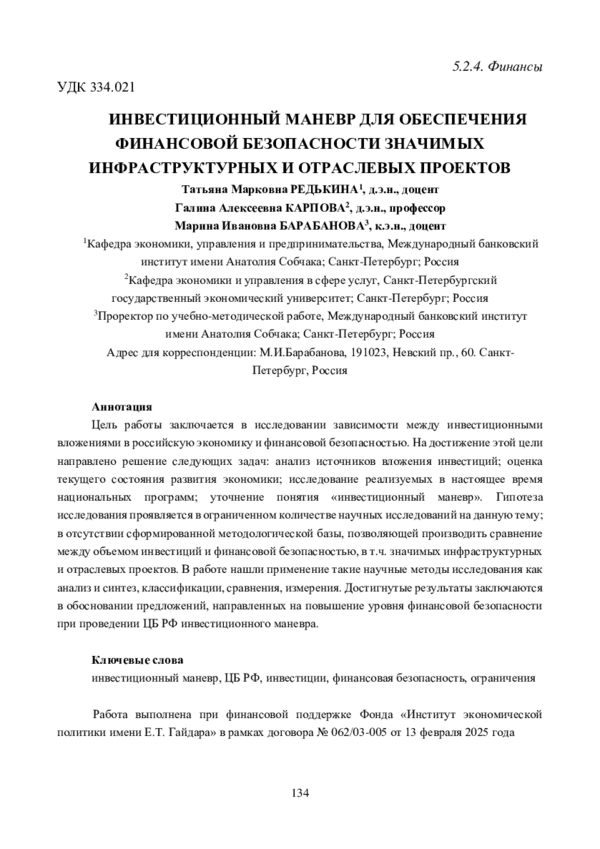 5.2.4. Финансы

УДК 334.021

ИНВЕСТИЦИОННЫЙ МАНЕВР ДЛЯ ОБЕСПЕЧЕНИЯ ФИНАНСОВОЙ БЕЗОПАСНОСТИ ЗНАЧИМЫХ ИНФРАСТРУКТУРНЫХ И ОТРАСЛЕВЫХ ПРОЕКТОВ

Татьяна Марковна РЕДЬКИНА$^{1}$, д.э.н., доцент
Галина Алексеевна КАРПОВА$^{2}$, д.э.н., профессор
Марина Ивановна БАРАБАНОВА$^{3}$, к.э.н., доцент

$^{1}$Кафедра экономики, управления и предпринимательства, Международный банковский институт имени Анатолия Собчака; Санкт-Петербург; Россия

$^{2}$Кафедра экономики и управления в сфере услуг, Санкт-Петербургский государственный экономический университет; Санкт-Петербург; Россия

$^{3}$Проректор по учебно-методической работе, Международный банковский институт имени Анатолия Собчака; Санкт-Петербург; Россия

Адрес для корреспонденции: М.И.Барабанова, 191023, Невский пр., 60. Санкт-Петербург, Россия

Аннотация

Цель работы заключается в исследовании зависимости между инвестиционными вложениями в российскую экономику и финансовой безопасностью. На достижение этой цели направлено решение следующих задач: анализ источников вложения инвестиций; оценка текущего состояния развития экономики; исследование реализуемых в настоящее время национальных программ; уточнение понятия «инвестиционный маневр». Гипотеза исследования проявляется в ограниченном количестве научных исследований на данную тему; в отсутствии сформированной методологической базы, позволяющей производить сравнение между объемом инвестиций и финансовой безопасностью, в т.ч. значимых инфраструктурных и отраслевых проектов. В работе нашли применение такие научные методы исследования как анализ и синтез, классификации, сравнения, измерения. Достигнутые результаты заключаются в обосновании предложений, направленных на повышение уровня финансовой безопасности при проведении ЦБ РФ инвестиционного маневра.

Ключевые слова

инвестиционный маневр, ЦБ РФ, инвестиции, финансовая безопасность, ограничения

Работа выполнена при финансовой поддержке Фонда «Институт экономической политики имени Е.Т. Гайдара» в рамках договора № 062/03-005 от 13 февраля 2025 года

134